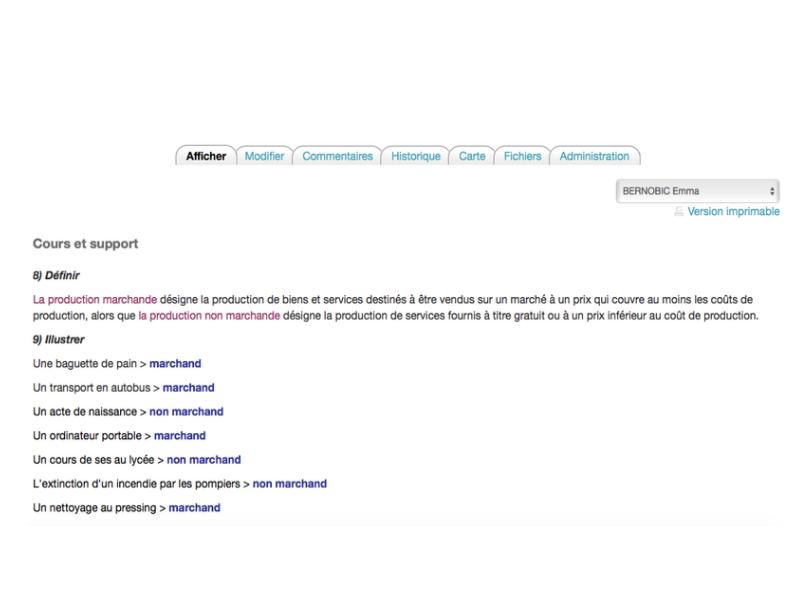 Afficher Modifier Commentaires Historique Carte Fichiers Administration

BERNOBIC Emma

Version imprimable

Cours et support

8) Définir

La production marchande désigne la production de biens et services destinés à être vendus sur un marché à un prix qui couvre au moins les coûts de production, alors que la production non marchande désigne la production de services fournis à titre gratuit ou à un prix inférieur au coût de production.

9) Illustrer

Une baguette de pain > marchand

Un transport en autobus > marchand

Un acte de naissance > non marchand

Un ordinateur portable > marchand

Un cours de ses au lycée > non marchand

L'extinction d'un incendie par les pompiers > non marchand

Un nettoyage au pressing > marchand